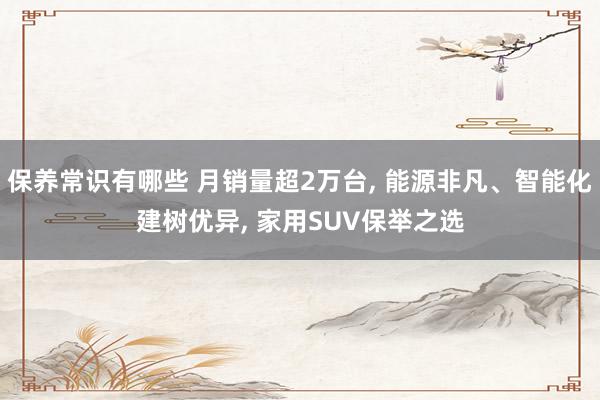 保养常识有哪些 月销量超2万台, 能源非凡、智能化建树优异, 家用SUV保举之选